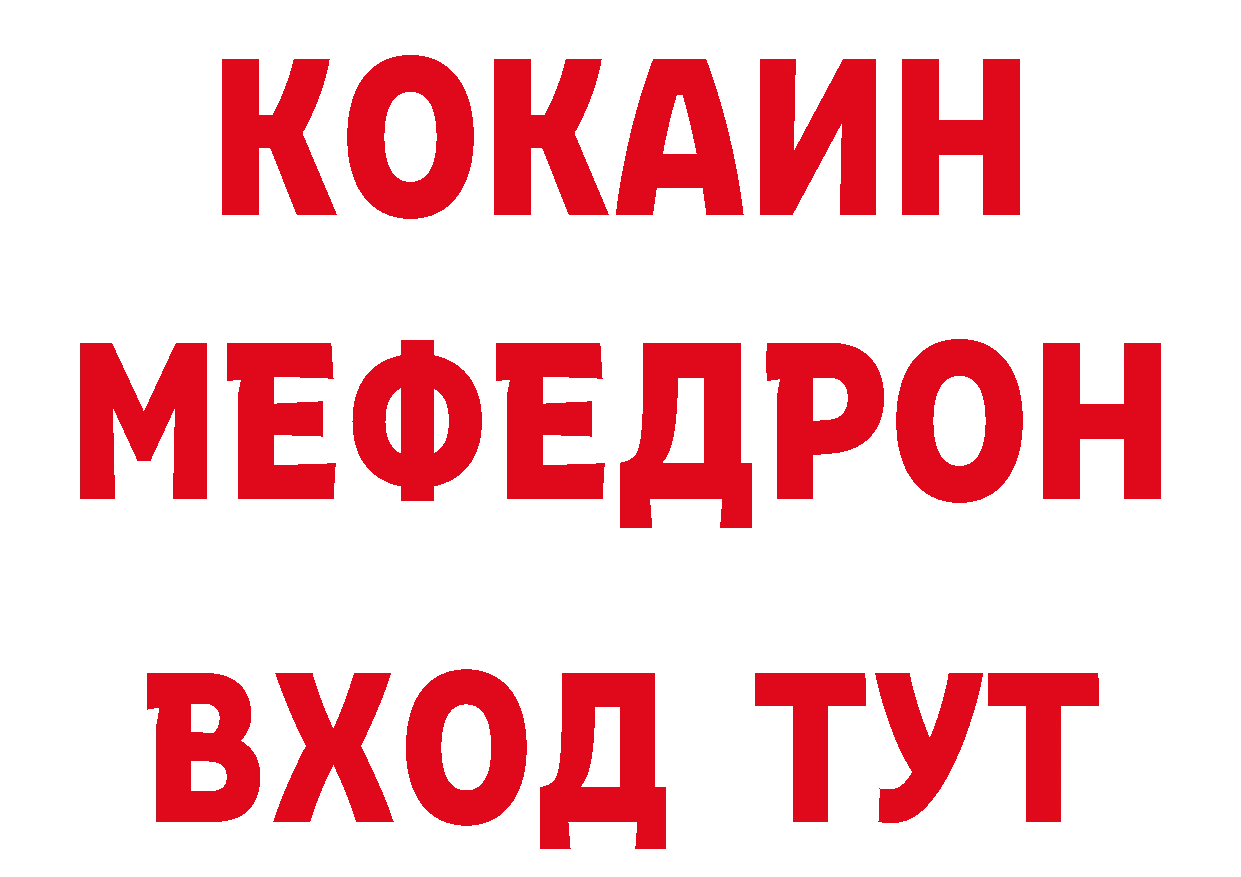 КОКАИН
МЕФЕДРОН
ВХОД ТУТ